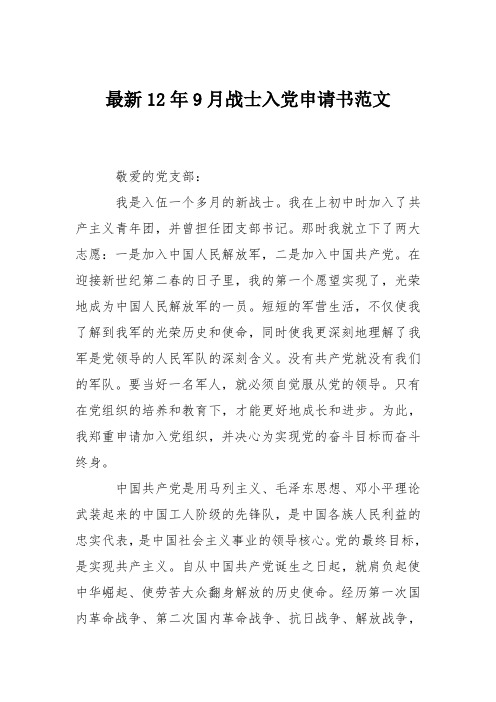 最新12年9月战士入党申请书范文

敬爱的党支部：

我是入伍一个多月的新战士。我在上初中时加入了共产主义青年团，并曾担任团支部书记。那时我就立下了两大志愿：一是加入中国人民解放军，二是加入中国共产党。在迎接新世纪第二春的日子里，我的第一个愿望实现了，光荣地成为中国人民解放军的一员。短短的军营生活，不仅使我了解到我军的光荣历史和使命，同时使我更深刻地理解了我军是党领导的人民军队的深刻含义。没有共产党就没有我们的军队。要当好一名军人，就必须自觉服从党的领导。只有在党组织的培养和教育下，才能更好地成长和进步。为此，我郑重申请加入党组织，并决心为实现党的奋斗目标而奋斗终身。

中国共产党是用马列主义、毛泽东思想、邓小平理论武装起来的中国工人阶级的先锋队，是中国各族人民利益的忠实代表，是中国社会主义事业的领导核心。党的最终目标，是实现共产主义。自从中国共产党诞生之日起，就肩负起使中华崛起、使劳苦大众翻身解放的历史使命。经历第一次国内革命战争、第二次国内革命战争、抗日战争、解放战争，